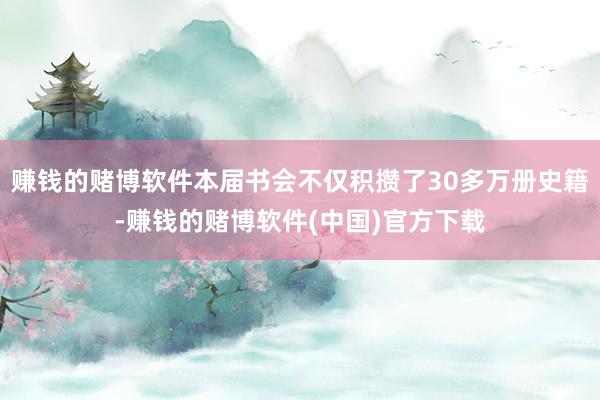 赚钱的赌博软件本届书会不仅积攒了30多万册史籍-赚钱的赌博软件(中国)官方下载